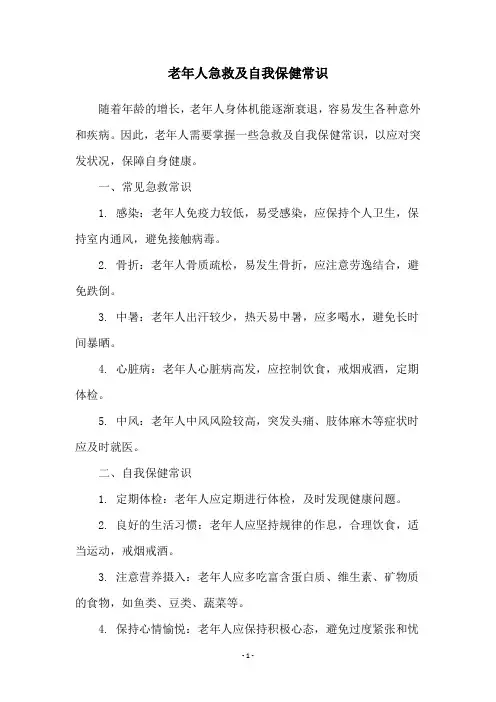 老年人急救及自我保健常识

随着年龄的增长，老年人身体机能逐渐衰退，容易发生各种意外和疾病。因此，老年人需要掌握一些急救及自我保健常识，以应对突发状况，保障自身健康。

一、常见急救常识

1. 感染：老年人免疫力较低，易受感染，应保持个人卫生，保持室内通风，避免接触病毒。

2. 骨折：老年人骨质疏松，易发生骨折，应注意劳逸结合，避免跌倒。

3. 中暑：老年人出汗较少，热天易中暑，应多喝水，避免长时间暴晒。

4. 心脏病：老年人心脏病高发，应控制饮食，戒烟戒酒，定期体检。

5. 中风：老年人中风风险较高，突发头痛、肢体麻木等症状时应及时就医。

二、自我保健常识

1. 定期体检：老年人应定期进行体检，及时发现健康问题。

2. 良好的生活习惯：老年人应坚持规律的作息，合理饮食，适当运动，戒烟戒酒。

3. 注意营养摄入：老年人应多吃富含蛋白质、维生素、矿物质的食物，如鱼类、豆类、蔬菜等。

4. 保持心情愉悦：老年人应保持积极心态，避免过度紧张和忧

- 1 -